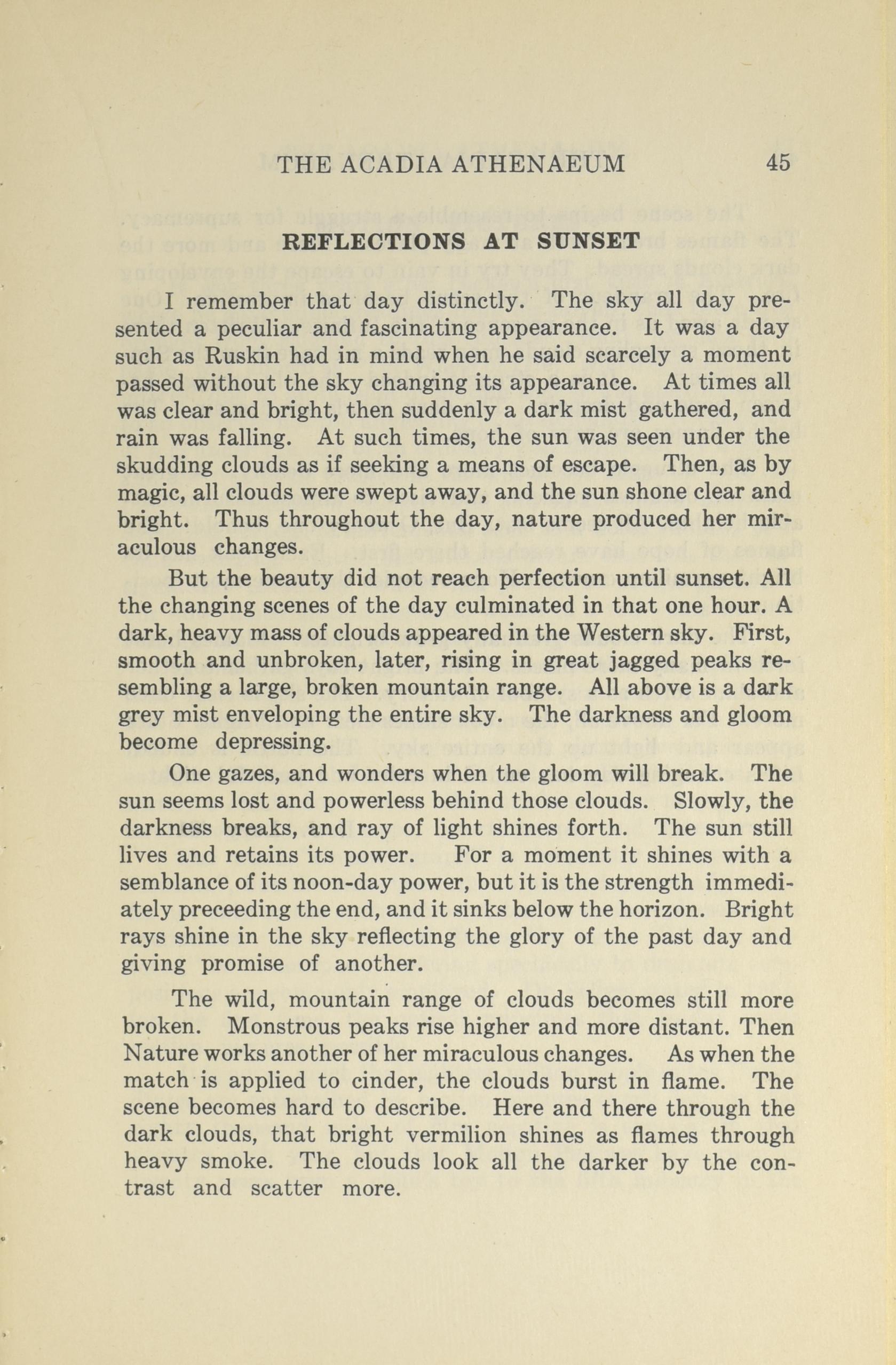 THE ACADIA ATHENAEUM 45

REFLECTIONS AT SUNSET

I remember that day distinctly. The sky all day presented a peculiar and fascinating appearance. It was a day such as Ruskin had in mind when he said scarcely a moment passed without the sky changing its appearance. At times all was clear and bright, then suddenly a dark mist gathered, and rain was falling. At such times, the sun was seen under the skudding clouds as if seeking a means of escape. Then, as by magic, all clouds were swept away, and the sun shone clear and bright. Thus throughout the day, nature produced her miraculous changes.

But the beauty did not reach perfection until sunset. All the changing scenes of the day culminated in that one hour. A dark, heavy mass of clouds appeared in the Western sky. First, smooth and unbroken, later, rising in great jagged peaks resembling a large, broken mountain range. All above is a dark grey mist enveloping the entire sky. The darkness and gloom become depressing.

One gazes, and wonders when the gloom will break. The sun seems lost and powerless behind those clouds. Slowly, the darkness breaks, and ray of light shines forth. The sun still lives and retains its power. For a moment it shines with a semblance of its noon-day power, but it is the strength immediately preceeding the end, and it sinks below the horizon. Bright rays shine in the sky reflecting the glory of the past day and giving promise of another.

The wild, mountain range of clouds becomes still more broken. Monstrous peaks rise higher and more distant. Then Nature works another of her miraculous changes. As when the match is applied to cinder, the clouds burst in flame. The scene becomes hard to describe. Here and there through the dark clouds, that bright vermilion shines as flames through heavy smoke. The clouds look all the darker by the contrast and scatter more.